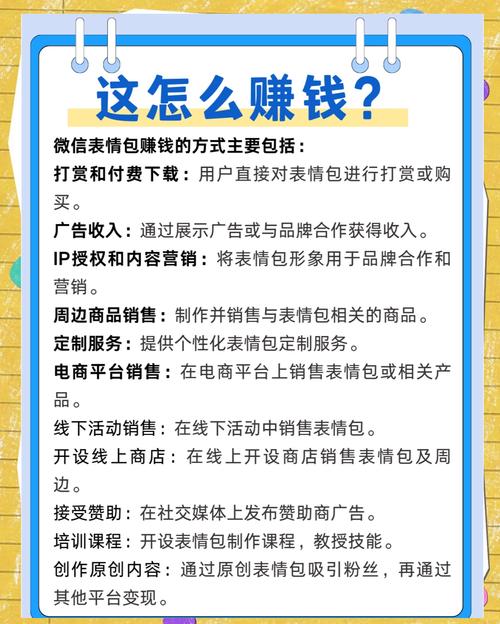 这怎么赚钱？

微信表情包赚钱的方式主要包括：

打赏和付费下载：用户直接对表情包进行打赏或购买。

广告收入：通过展示广告或与品牌合作获得收入。

IP授权和内容营销：将表情包形象用于品牌合作和营销。

周边商品销售：制作并销售与表情包相关的商品。

定制服务：提供个性化表情包定制服务。

电商平台销售：在电商平台上销售表情包或相关产品。

线下活动销售：在线下活动中销售表情包。

开设线上商店：在线上开设商店销售表情包及周边。

接受赞助：在社交媒体上发布赞助商广告。

培训课程：开设表情包制作课程，教授技能。

创作原创内容：通过原创表情包吸引粉丝，再通过其他平台变现。